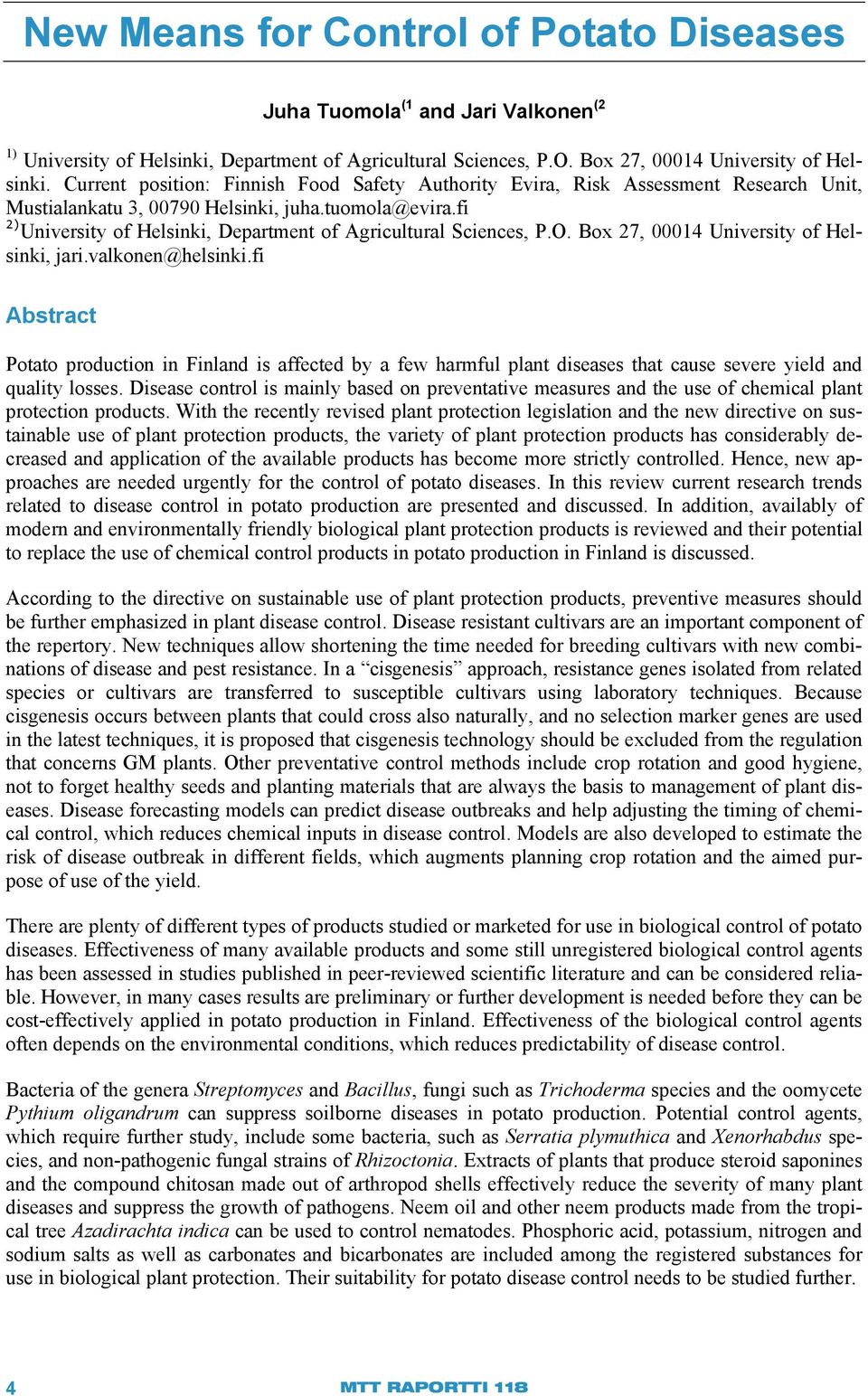 New Means for Control of Potato Diseases

Juha Tuomola$^{(1}$ and Jari Valkonen$^{(2}$

$^{1)}$ University of Helsinki, Department of Agricultural Sciences, P.O. Box 27, 00014 University of Helsinki. Current position: Finnish Food Safety Authority Evira, Risk Assessment Research Unit, Mustialankatu 3, 00790 Helsinki, juha.tuomola@evira.fi
$^{2)}$University of Helsinki, Department of Agricultural Sciences, P.O. Box 27, 00014 University of Helsinki, jari.valkonen@helsinki.fi

Abstract

Potato production in Finland is affected by a few harmful plant diseases that cause severe yield and quality losses. Disease control is mainly based on preventative measures and the use of chemical plant protection products. With the recently revised plant protection legislation and the new directive on sustainable use of plant protection products, the variety of plant protection products has considerably decreased and application of the available products has become more strictly controlled. Hence, new approaches are needed urgently for the control of potato diseases. In this review current research trends related to disease control in potato production are presented and discussed. In addition, availably of modern and environmentally friendly biological plant protection products is reviewed and their potential to replace the use of chemical control products in potato production in Finland is discussed.

According to the directive on sustainable use of plant protection products, preventive measures should be further emphasized in plant disease control. Disease resistant cultivars are an important component of the repertory. New techniques allow shortening the time needed for breeding cultivars with new combinations of disease and pest resistance. In a “cisgenesis” approach, resistance genes isolated from related species or cultivars are transferred to susceptible cultivars using laboratory techniques. Because cisgenesis occurs between plants that could cross also naturally, and no selection marker genes are used in the latest techniques, it is proposed that cisgenesis technology should be excluded from the regulation that concerns GM plants. Other preventative control methods include crop rotation and good hygiene, not to forget healthy seeds and planting materials that are always the basis to management of plant diseases. Disease forecasting models can predict disease outbreaks and help adjusting the timing of chemical control, which reduces chemical inputs in disease control. Models are also developed to estimate the risk of disease outbreak in different fields, which augments planning crop rotation and the aimed purpose of use of the yield.

There are plenty of different types of products studied or marketed for use in biological control of potato diseases. Effectiveness of many available products and some still unregistered biological control agents has been assessed in studies published in peer-reviewed scientific literature and can be considered reliable. However, in many cases results are preliminary or further development is needed before they can be cost-effectively applied in potato production in Finland. Effectiveness of the biological control agents often depends on the environmental conditions, which reduces predictability of disease control.

Bacteria of the genera Streptomyces and Bacillus, fungi such as Trichoderma species and the oomycete Pythium oligandrum can suppress soilborne diseases in potato production. Potential control agents, which require further study, include some bacteria, such as Serratia plymuthica and Xenorhabdus species, and non-pathogenic fungal strains of Rhizoctonia. Extracts of plants that produce steroid saponines and the compound chitosan made out of arthropod shells effectively reduce the severity of many plant diseases and suppress the growth of pathogens. Neem oil and other neem products made from the tropical tree Azadirachta indica can be used to control nematodes. Phosphoric acid, potassium, nitrogen and sodium salts as well as carbonates and bicarbonates are included among the registered substances for use in biological plant protection. Their suitability for potato disease control needs to be studied further.

4 MTT RAPORTTI 118